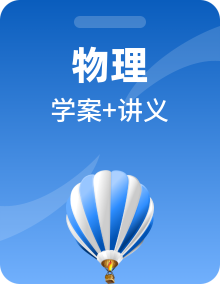 物理

学案+讲义